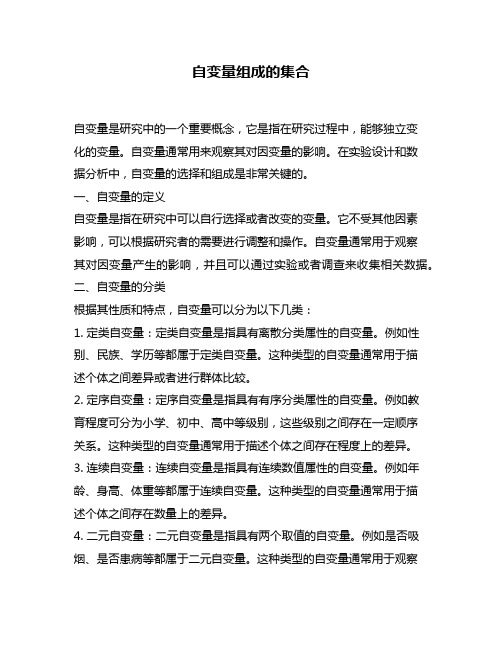 自变量组成的集合

自变量是研究中的一个重要概念，它是指在研究过程中，能够独立变化的变量。自变量通常用来观察其对因变量的影响。在实验设计和数据分析中，自变量的选择和组成是非常关键的。

一、自变量的定义

自变量是指在研究中可以自行选择或者改变的变量。它不受其他因素影响，可以根据研究者的需要进行调整和操作。自变量通常用于观察其对因变量产生的影响，并且可以通过实验或者调查来收集相关数据。

二、自变量的分类

根据其性质和特点，自变量可以分为以下几类：

1. 定类自变量：定类自变量是指具有离散分类属性的自变量。例如性别、民族、学历等都属于定类自变量。这种类型的自变量通常用于描述个体之间差异或者进行群体比较。

2. 定序自变量：定序自变量是指具有有序分类属性的自变量。例如教育程度可分为小学、初中、高中等级别，这些级别之间存在一定顺序关系。这种类型的自变量通常用于描述个体之间存在程度上的差异。

3. 连续自变量：连续自变量是指具有连续数值属性的自变量。例如年龄、身高、体重等都属于连续自变量。这种类型的自变量通常用于描述个体之间存在数量上的差异。

4. 二元自变量：二元自变量是指具有两个取值的自变量。例如是否吸烟、是否患病等都属于二元自变量。这种类型的自变量通常用于观察